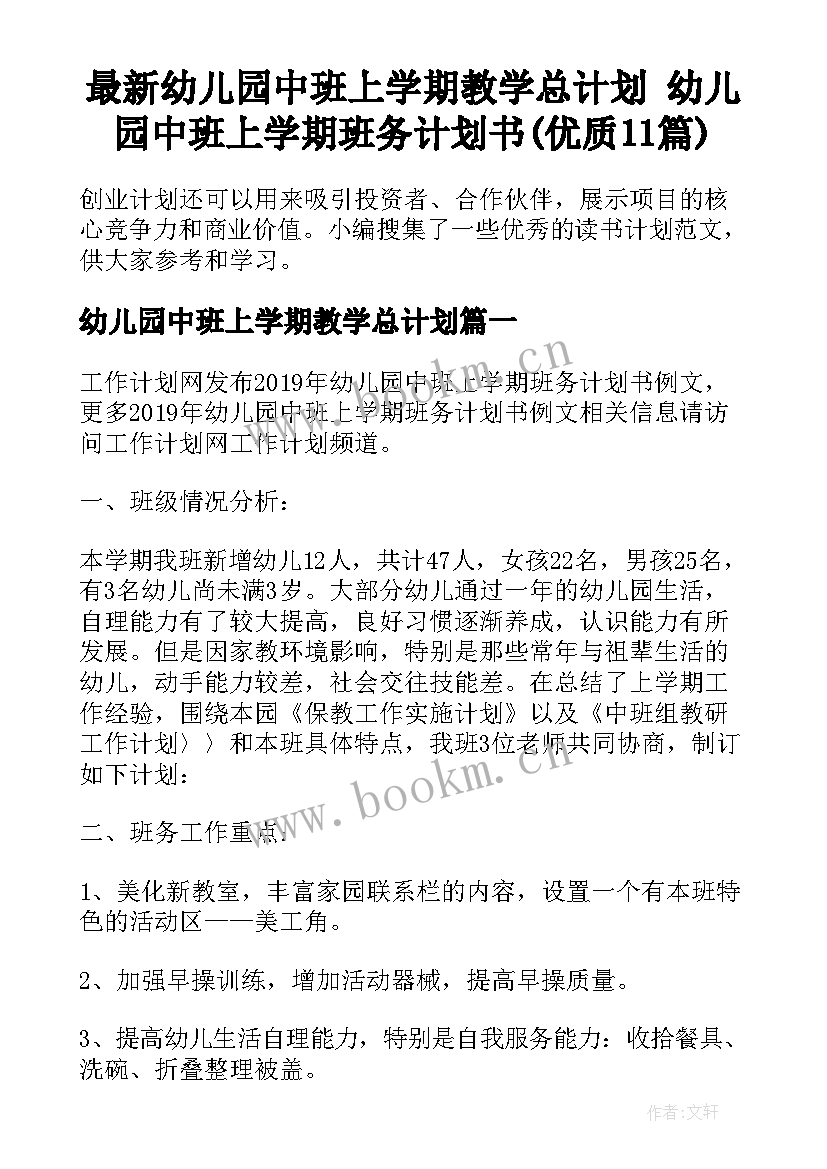 最新幼儿园中班上学期教学总计划 幼儿园中班上学期班务计划书(优质11篇)

创业计划还可以用来吸引投资者、合作伙伴，展示项目的核心竞争力和商业价值。小编搜集了一些优秀的读书计划范文，供大家参考和学习。

幼儿园中班上学期教学总计划篇一

工作计划网发布2019年幼儿园中班上学期班务计划书例文，更多2019年幼儿园中班上学期班务计划书例文相关信息请访问工作计划网工作计划频道。

一、班级情况分析：

本学期我班新增幼儿12人，共计47人，女孩22名，男孩25名，有3名幼儿尚未满3岁。大部分幼儿通过一年的幼儿园生活，自理能力有了较大提高，良好习惯逐渐养成，认识能力有所发展。但是因家教环境影响，特别是那些常年与祖辈生活的幼儿，动手能力较差，社会交往技能差。在总结了上学期工作经验，围绕本园《保教工作实施计划》以及《中班组教研工作计划〉〉和本班具体特点，我班3位老师共同协商，制订如下计划：

二、班务工作重点：

1、美化新教室，丰富家园联系栏的内容，设置一个有本班特色的活动区——美工角。

2、加强早操训练，增加活动器械，提高早操质量。

3、提高幼儿生活自理能力，特别是自我服务能力：收拾餐具、洗碗、折叠整理被盖。

www.bookm.cn

作者:文轩